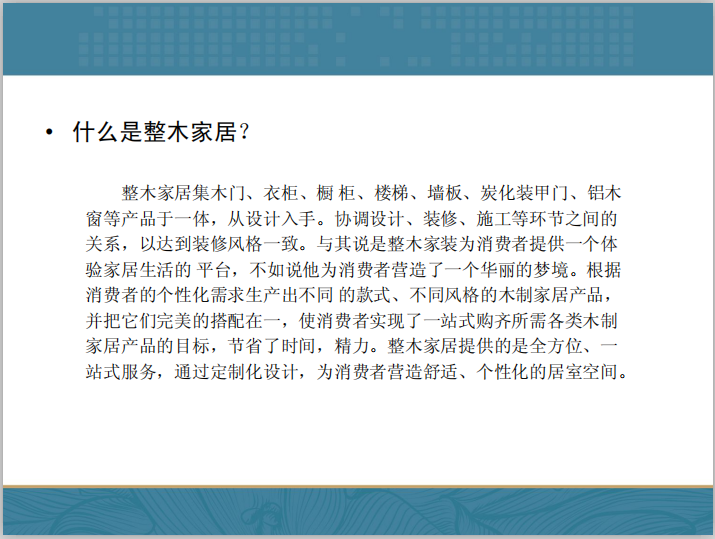 • 什么是整木家居？

整木家居集木门、衣柜、橱 柜、楼梯、墙板、炭化装甲门、铝木窗等产品于一体，从设计入手。协调设计、装修、施工等环节之间的关系，以达到装修风格一致。与其说是整木家装为消费者提供一个体验家居生活的 平台，不如说他为消费者营造了一个华丽的梦境。根据消费者的个性化需求生产出不同 的款式、不同风格的木制家居产品，并把它们完美的搭配在一，使消费者实现了一站式购齐所需各类木制家居产品的目标，节省了时间，精力。整木家居提供的是全方位、一站式服务，通过定制化设计，为消费者营造舒适、个性化的居室空间。